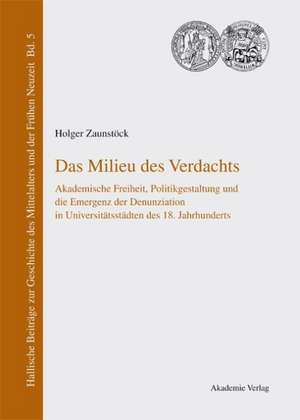 Hallische Beiträge zur Geschichte des Mittelalters und der Frühen Neuzeit Bd. 5

Holger Zaunstöck

Das Milieu des Verdachts

Akademische Freiheit, Politikgestaltung und die Emergenz der Denunziation in Universitätsstädten des 18. Jahrhunderts

Akademie Verlag